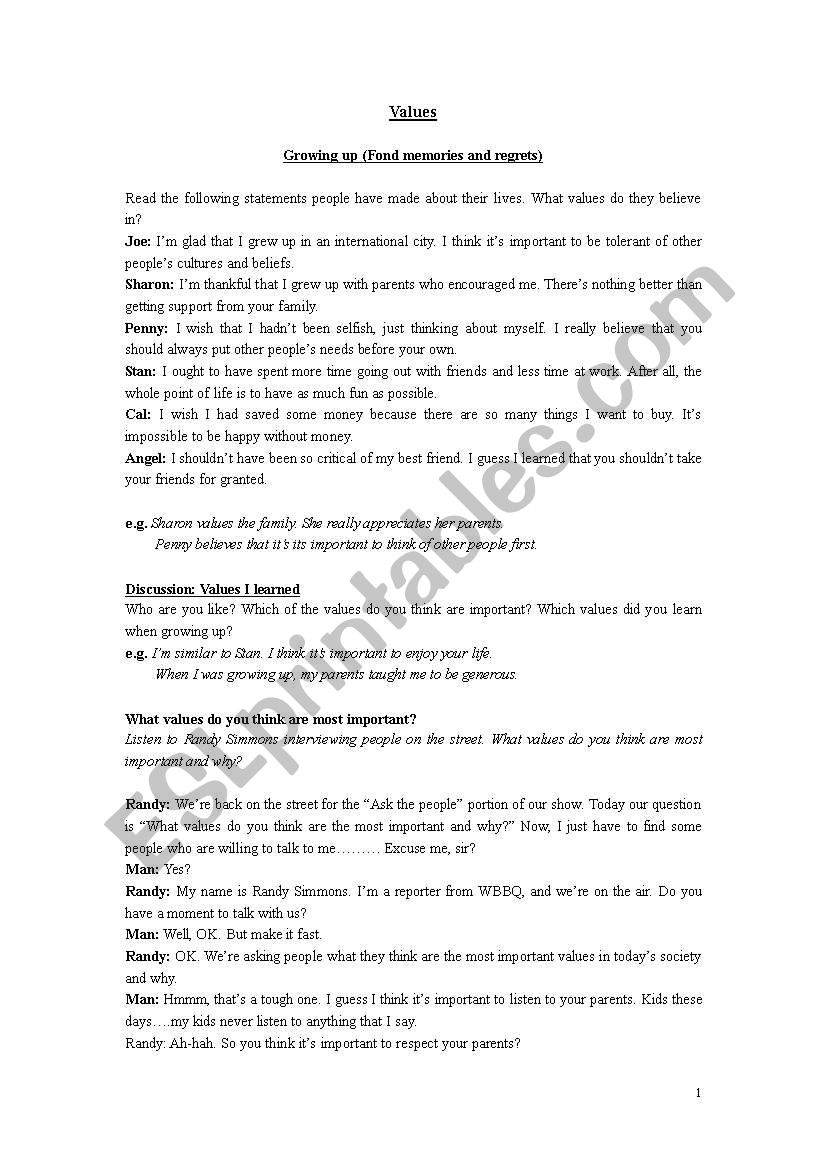 Values

Growing up (Fond memories and regrets)

Read the following statements people have made about their lives. What values do they believe in?

Joe: I'm glad that I grew up in an international city. I think it's important to be tolerant of other people's cultures and beliefs.

Sharon: I'm thankful that I grew up with parents who encouraged me. There's nothing better than getting support from your family.

Penny: I wish that I hadn't been selfish, just thinking about myself. I really believe that you should always put other people's needs before your own.

Stan: I ought to have spent more time going out with friends and less time at work. After all, the whole point of life is to have as much fun as possible.

Cal: I wish I had saved some money because there are so many things I want to buy. It's impossible to be happy without money.

Angel: I shouldn't have been so critical of my best friend. I guess I learned that you shouldn't take your friends for granted.

e.g. Sharon values the family. She really appreciates her parents.
Penny believes that it's its important to think of other people first.

Discussion: Values I learned
Who are you like? Which of the values do you think are important? Which values did you learn when growing up?
e.g. I'm similar to Stan. I think it's important to enjoy your life.
When I was growing up, my parents taught me to be generous.

What values do you think are most important?
Listen to Randy Simmons interviewing people on the street. What values do you think are most important and why?

Randy: We're back on the street for the "Ask the people" portion of our show. Today our question is "What values do you think are the most important and why?" Now, I just have to find some people who are willing to talk to me……… Excuse me, sir?

Man: Yes?

Randy: My name is Randy Simmons. I'm a reporter from WBBQ, and we're on the air. Do you have a moment to talk with us?

Man: Well, OK. But make it fast.

Randy: OK. We're asking people what they think are the most important values in today's society and why.

Man: Hmmm, that's a tough one. I guess I think it's important to listen to your parents. Kids these days….my kids never listen to anything that I say.

Randy: Ah-hah. So you think it's important to respect your parents?

1

ESLprintables.com